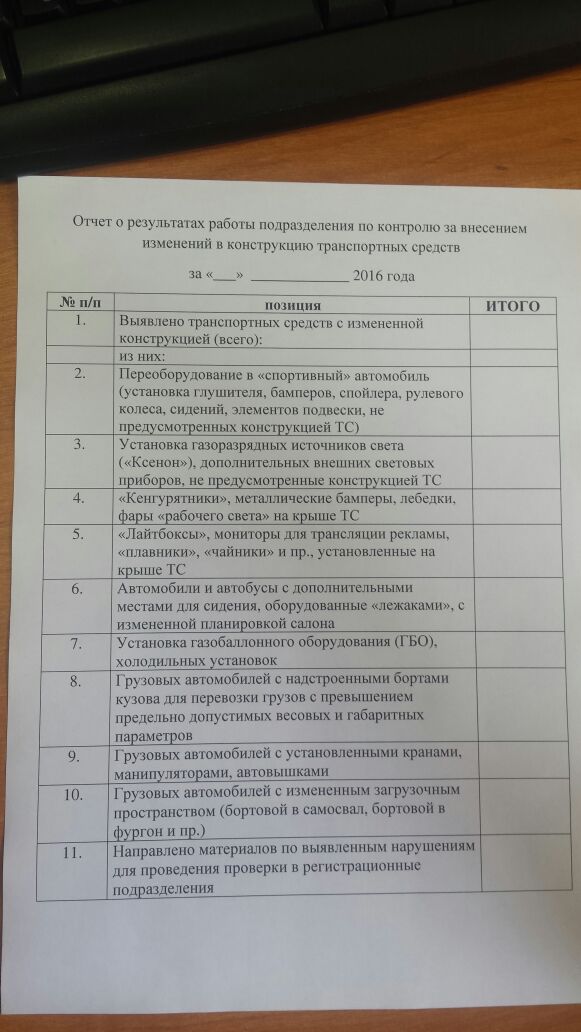 Отчет о результатах работы подразделения по контролю за внесением изменений в конструкцию транспортных средств

за «___» _____________ 2016 года

| № п/п | позиция | ИТОГО |
|---|---|---|
| 1. | Выявлено транспортных средств с измененной конструкцией (всего): | |
| | из них: | |
| 2. | Переоборудование в «спортивный» автомобиль (установка глушителя, бамперов, спойлера, рулевого колеса, сидений, элементов подвески, не предусмотренных конструкцией ТС) | |
| 3. | Установка газоразрядных источников света («Ксенон»), дополнительных внешних световых приборов, не предусмотренные конструкцией ТС | |
| 4. | «Кенгурятники», металлические бамперы, лебедки, фары «рабочего света» на крыше ТС | |
| 5. | «Лайтбоксы», мониторы для трансляции рекламы, «плавники», «чайники» и пр., установленные на крыше ТС | |
| 6. | Автомобили и автобусы с дополнительными местами для сидения, оборудованные «лежаками», с измененной планировкой салона | |
| 7. | Установка газобаллонного оборудования (ГБО), холодильных установок | |
| 8. | Грузовых автомобилей с надстроенными бортами кузова для перевозки грузов с превышением предельно допустимых весовых и габаритных параметров | |
| 9. | Грузовых автомобилей с установленными кранами, манипуляторами, автовышками | |
| 10. | Грузовых автомобилей с измененным загрузочным пространством (бортовой в самосвал, бортовой в фургон и пр.) | |
| 11. | Направлено материалов по выявленным нарушениям для проведения проверки в регистрационные подразделения | |